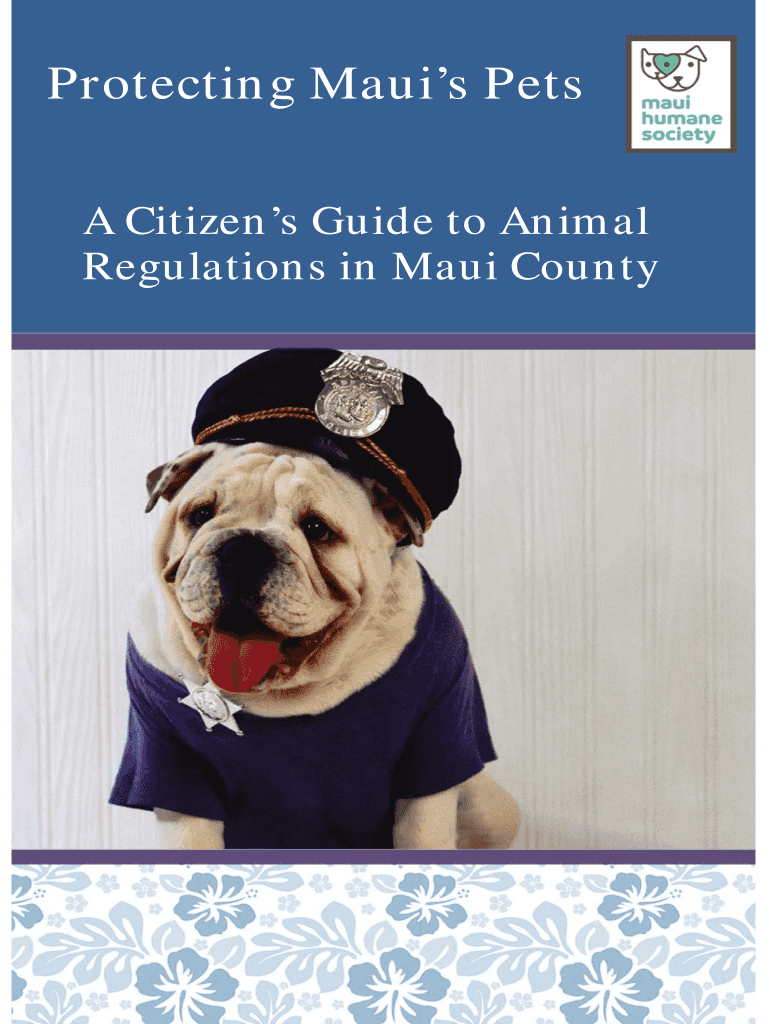 Protecting Maui's Pets

maui humane society

A Citizen's Guide to Animal Regulations in Maui County